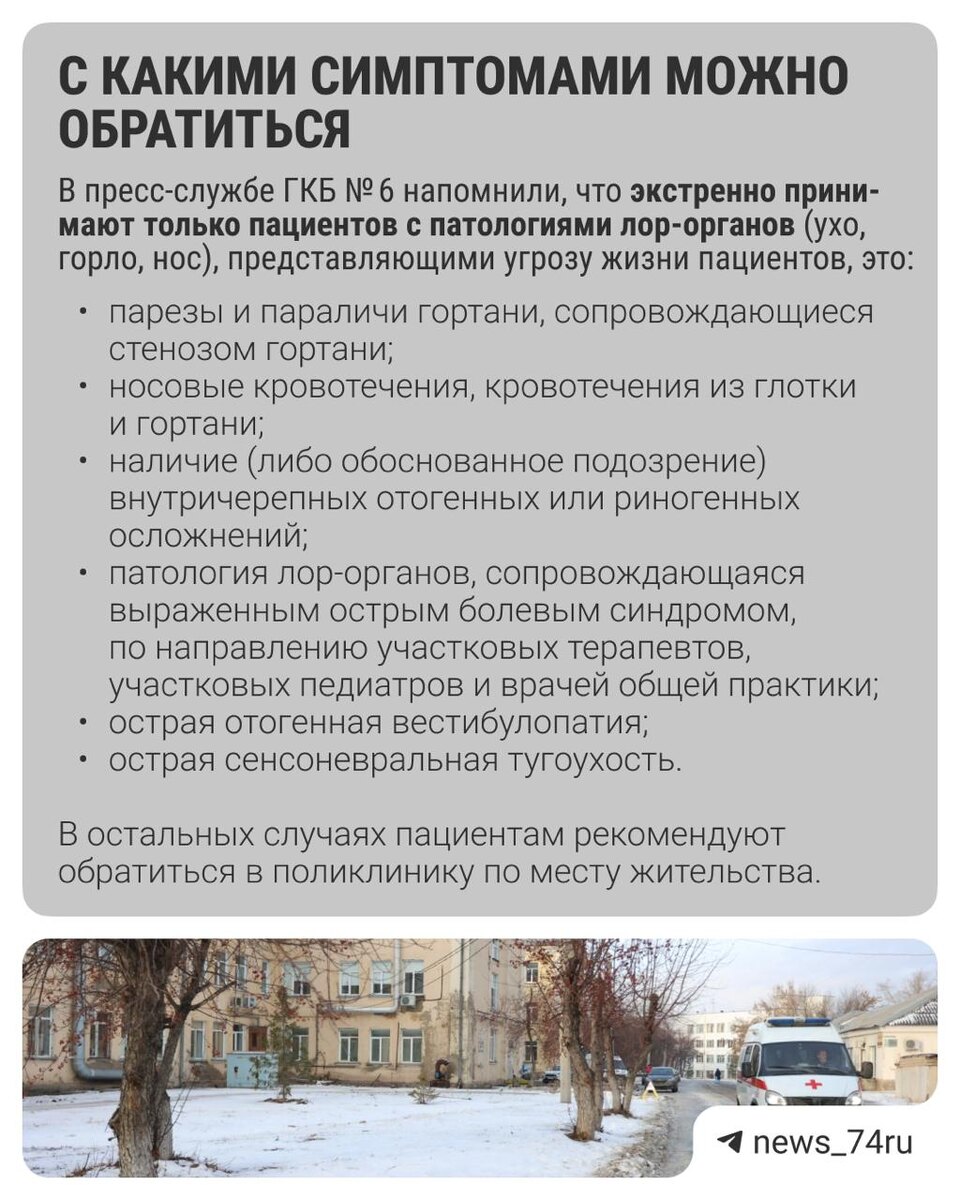 С КАКИМИ СИМПТОМАМИ МОЖНО ОБРАТИТЬСЯ

В пресс-службе ГКБ № 6 напомнили, что экстренно принимают только пациентов с патологиями лор-органов (ухо, горло, нос), представляющими угрозу жизни пациентов, это:

• парезы и параличи гортани, сопровождающиеся стенозом гортани;
• носовые кровотечения, кровотечения из глотки и гортани;
• наличие (либо обоснованное подозрение) внутричерепных отогенных или риногенных осложнений;
• патология лор-органов, сопровождающаяся выраженным острым болевым синдромом, по направлению участковых терапевтов, участковых педиатров и врачей общей практики;
• острая отогенная вестибулопатия;
• острая сенсоневральная тугоухость.

В остальных случаях пациентам рекомендуют обратиться в поликлинику по месту жительства.

news_74ru